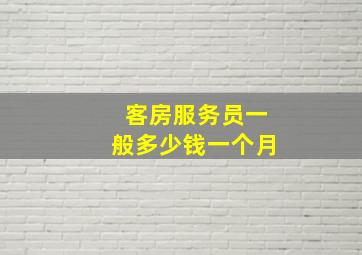 客房服务员一般多少钱一个月